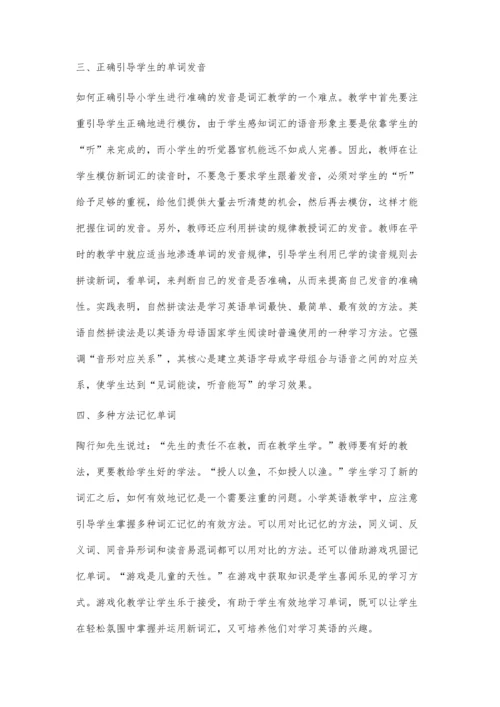 三、正确引导学生的单词发音

如何正确引导小学生进行准确的发音是词汇教学的一个难点。教学中首先要注重引导学生正确地进行模仿，由于学生感知词汇的语音形象主要是依靠学生的“听”来完成的，而小学生的听觉器官机能远不如成人完善。因此，教师在让学生模仿新词汇的读音时，不要急于要求学生跟着发音，必须对学生的“听”给予足够的重视，给他们提供大量去听清楚的机会，然后再去模仿，这样才能把握住词的发音。另外，教师还应利用拼读的规律教授词汇的发音。教师在平时的教学中就应适当地渗透单词的发音规律，引导学生利用已学的读音规则去拼读新词，看单词，来判断自己的发音是否准确，从而来提高自己发音的准确性。实践表明，自然拼读法是学习英语单词最快、最简单、最有效的方法。英语自然拼读法是以英语为母语国家学生阅读时普遍使用的一种学习方法。它强调“音形对应关系”，其核心是建立英语字母或字母组合与语音之间的对应关系，使学生达到“见词能读，听音能写”的学习效果。

四、多种方法记忆单词

陶行知先生说过：“先生的责任不在教，而在教学生学。”教师要有好的教法，更要教给学生好的学法。“授人以鱼，不如授人以渔。”学生学习了新的词汇之后，如何有效地记忆是一个需要注重的问题。小学英语教学中，应注意引导学生掌握多种词汇记忆的有效方法。可以用对比记忆的方法，同义词、反义词、同音异形词和读音易混词都可以用对比的方法。还可以借助游戏巩固记忆单词。“游戏是儿童的天性。”在游戏中获取知识是学生喜闻乐见的学习方式。游戏化教学让学生乐于接受，有助于学生有效地学习单词，既可以让学生在轻松氛围中掌握并运用新词汇，又可培养他们对学习英语的兴趣。